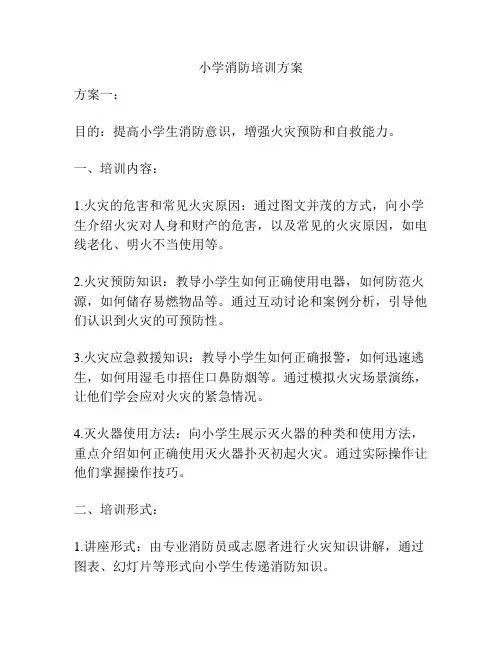 小学消防培训方案

方案一：

目的：提高小学生消防意识，增强火灾预防和自救能力。

一、培训内容：

1.火灾的危害和常见火灾原因：通过图文并茂的方式，向小学生介绍火灾对人身和财产的危害，以及常见的火灾原因，如电线老化、明火不当使用等。

2.火灾预防知识：教导小学生如何正确使用电器，如何防范火源，如何储存易燃物品等。通过互动讨论和案例分析，引导他们认识到火灾的可预防性。

3.火灾应急救援知识：教导小学生如何正确报警，如何迅速逃生，如何用湿毛巾捂住口鼻防烟等。通过模拟火灾场景演练，让他们学会应对火灾的紧急情况。

4.灭火器使用方法：向小学生展示灭火器的种类和使用方法，重点介绍如何正确使用灭火器扑灭初起火灾。通过实际操作让他们掌握操作技巧。

二、培训形式：

1.讲座形式：由专业消防员或志愿者进行火灾知识讲解，通过图表、幻灯片等形式向小学生传递消防知识。